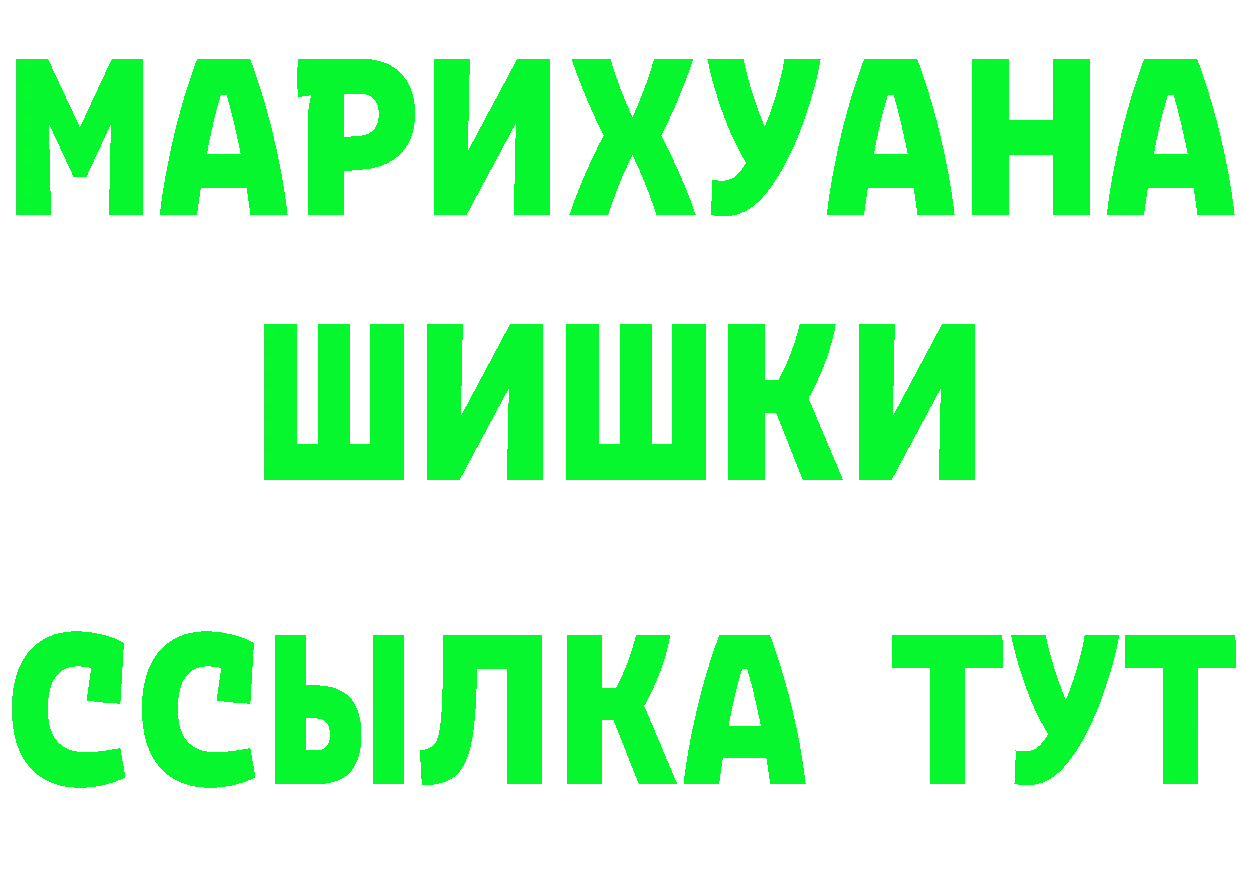 МАРИХУАНА
ШИШКИ
ССЫЛКА ТУТ